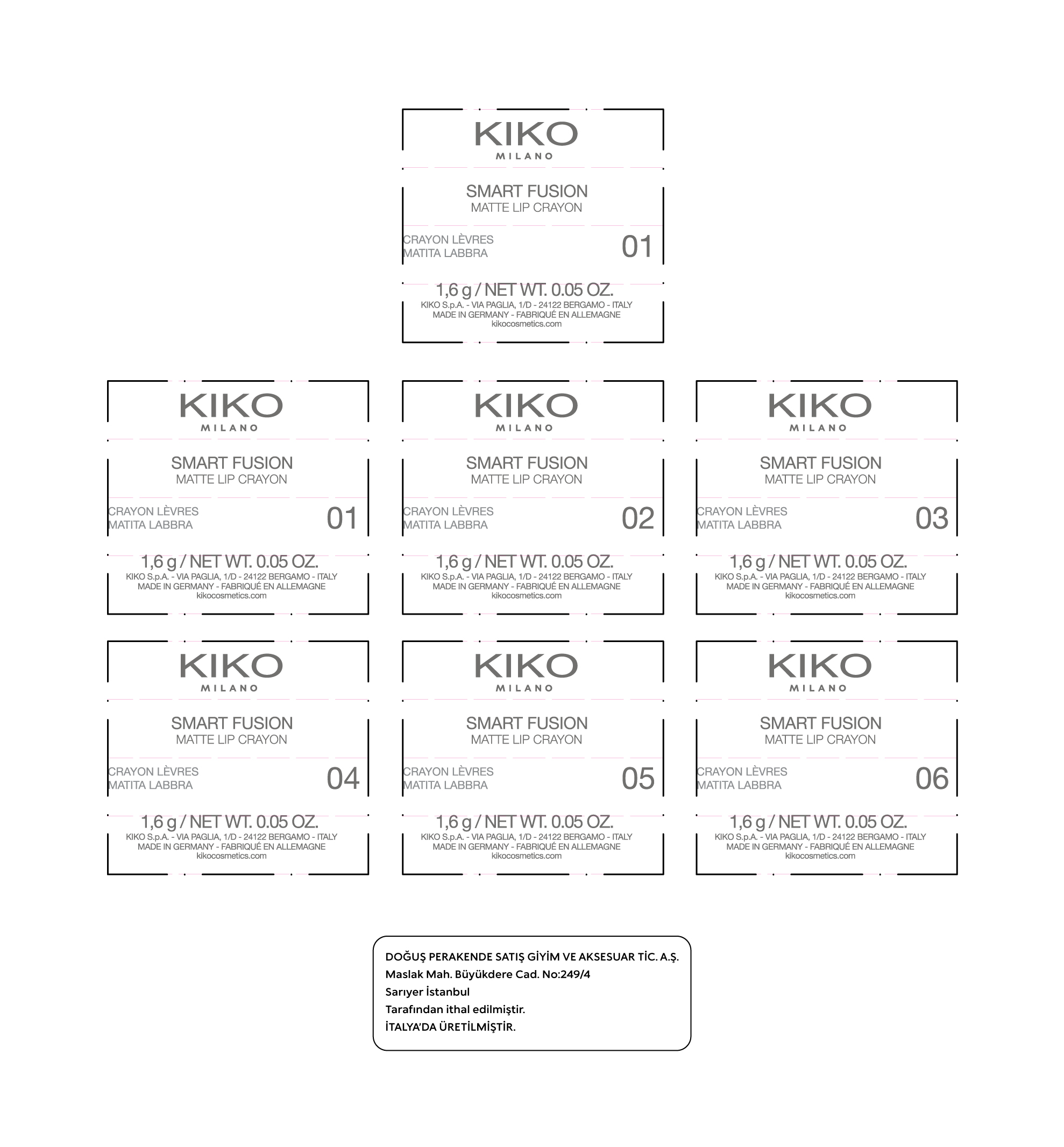 KIKO
MILANO

SMART FUSION
MATTE LIP CRAYON

CRAYON LÈVRES
MATITA LABBRA
01

1,6 g / NET WT. 0.05 OZ.
KIKO S.p.A. - VIA PAGLIA, 1/D - 24122 BERGAMO - ITALY
MADE IN GERMANY - FABRIQUÉ EN ALLEMAGNE
kikocosmetics.com

KIKO
MILANO

SMART FUSION
MATTE LIP CRAYON

CRAYON LÈVRES
MATITA LABBRA
01

1,6 g / NET WT. 0.05 OZ.
KIKO S.p.A. - VIA PAGLIA, 1/D - 24122 BERGAMO - ITALY
MADE IN GERMANY - FABRIQUÉ EN ALLEMAGNE
kikocosmetics.com

KIKO
MILANO

SMART FUSION
MATTE LIP CRAYON

CRAYON LÈVRES
MATITA LABBRA
02

1,6 g / NET WT. 0.05 OZ.
KIKO S.p.A. - VIA PAGLIA, 1/D - 24122 BERGAMO - ITALY
MADE IN GERMANY - FABRIQUÉ EN ALLEMAGNE
kikocosmetics.com

KIKO
MILANO

SMART FUSION
MATTE LIP CRAYON

CRAYON LÈVRES
MATITA LABBRA
03

1,6 g / NET WT. 0.05 OZ.
KIKO S.p.A. - VIA PAGLIA, 1/D - 24122 BERGAMO - ITALY
MADE IN GERMANY - FABRIQUÉ EN ALLEMAGNE
kikocosmetics.com

KIKO
MILANO

SMART FUSION
MATTE LIP CRAYON

CRAYON LÈVRES
MATITA LABBRA
04

1,6 g / NET WT. 0.05 OZ.
KIKO S.p.A. - VIA PAGLIA, 1/D - 24122 BERGAMO - ITALY
MADE IN GERMANY - FABRIQUÉ EN ALLEMAGNE
kikocosmetics.com

KIKO
MILANO

SMART FUSION
MATTE LIP CRAYON

CRAYON LÈVRES
MATITA LABBRA
05

1,6 g / NET WT. 0.05 OZ.
KIKO S.p.A. - VIA PAGLIA, 1/D - 24122 BERGAMO - ITALY
MADE IN GERMANY - FABRIQUÉ EN ALLEMAGNE
kikocosmetics.com

KIKO
MILANO

SMART FUSION
MATTE LIP CRAYON

CRAYON LÈVRES
MATITA LABBRA
06

1,6 g / NET WT. 0.05 OZ.
KIKO S.p.A. - VIA PAGLIA, 1/D - 24122 BERGAMO - ITALY
MADE IN GERMANY - FABRIQUÉ EN ALLEMAGNE
kikocosmetics.com

DOĞUŞ PERAKENDE SATIŞ GİYİM VE AKSESUAR TİC. A.Ş.
Maslak Mah. Büyükdere Cad. No:249/4
Sarıyer İstanbul
Tarafından ithal edilmiştir.
İTALYA'DA ÜRETİLMİŞTİR.